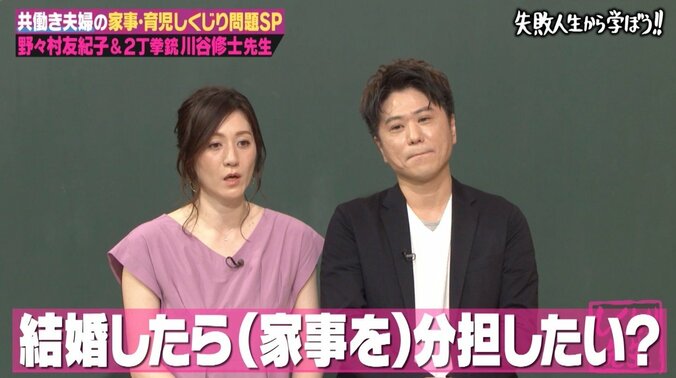 共働き夫婦の家事・育児しくじり問題SP
野々村友紀子＆2丁拳銃 川谷修士先生

失敗人生から学ぼう!!

結婚したら（家事を）分担したい？